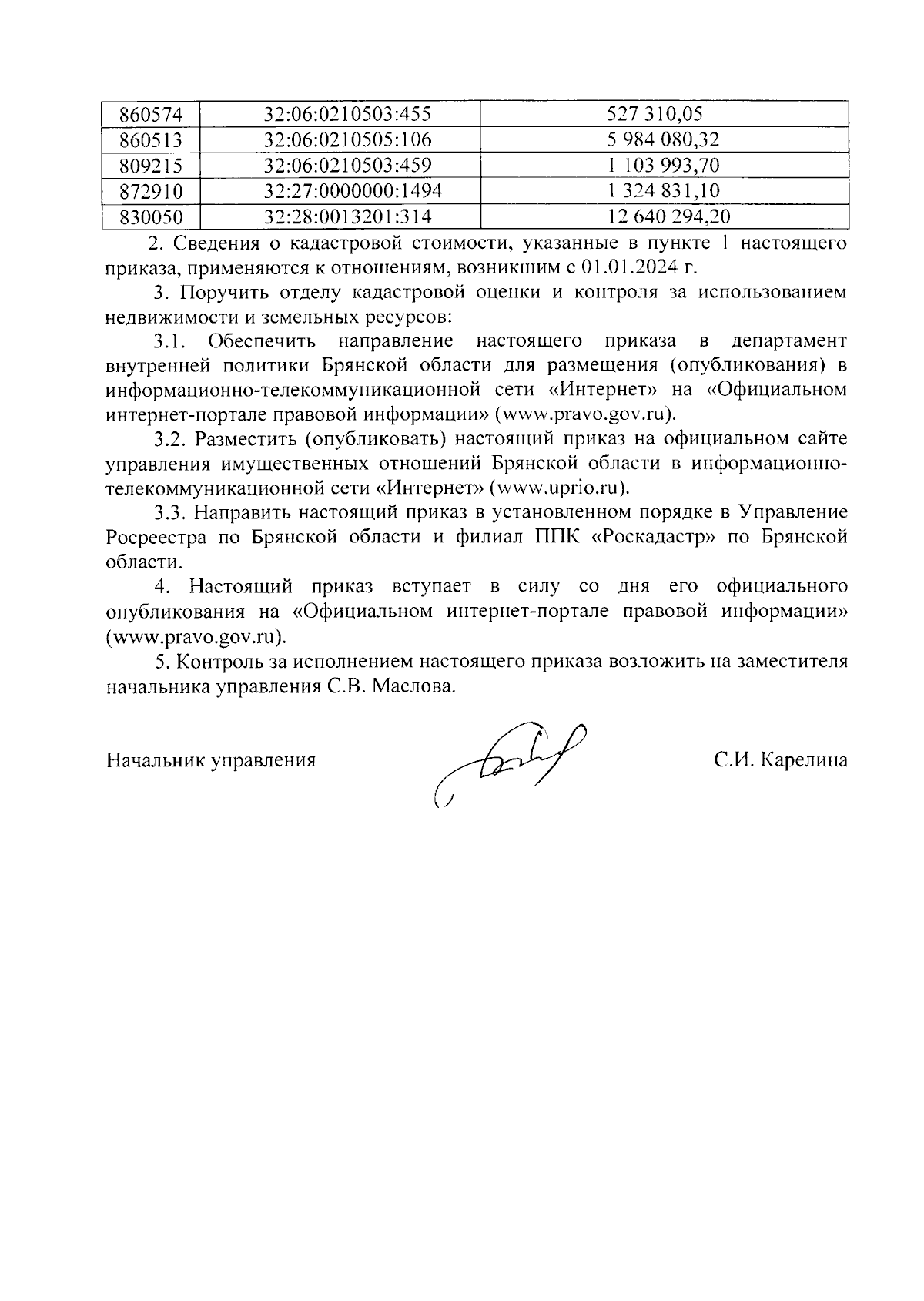 | 860574 | 32:06:0210503:455 | 527 310,05 |
|---|---|---|
| 860513 | 32:06:0210505:106 | 5 984 080,32 |
| 809215 | 32:06:0210503:459 | 1 103 993,70 |
| 872910 | 32:27:0000000:1494 | 1 324 831,10 |
| 830050 | 32:28:0013201:314 | 12 640 294,20 |

2. Сведения о кадастровой стоимости, указанные в пункте 1 настоящего приказа, применяются к отношениям, возникшим с 01.01.2024 г.

3. Поручить отделу кадастровой оценки и контроля за использованием недвижимости и земельных ресурсов:

3.1. Обеспечить направление настоящего приказа в департамент внутренней политики Брянской области для размещения (опубликования) в информационно-телекоммуникационной сети «Интернет» на «Официальном интернет-портале правовой информации» (www.pravo.gov.ru).

3.2. Разместить (опубликовать) настоящий приказ на официальном сайте управления имущественных отношений Брянской области в информационно-телекоммуникационной сети «Интернет» (www.uprio.ru).

3.3. Направить настоящий приказ в установленном порядке в Управление Росреестра по Брянской области и филиал ППК «Роскадастр» по Брянской области.

4. Настоящий приказ вступает в силу со дня его официального опубликования на «Официальном интернет-портале правовой информации» (www.pravo.gov.ru).

5. Контроль за исполнением настоящего приказа возложить на заместителя начальника управления С.В. Маслова.

Начальник управления С.И. Карелина